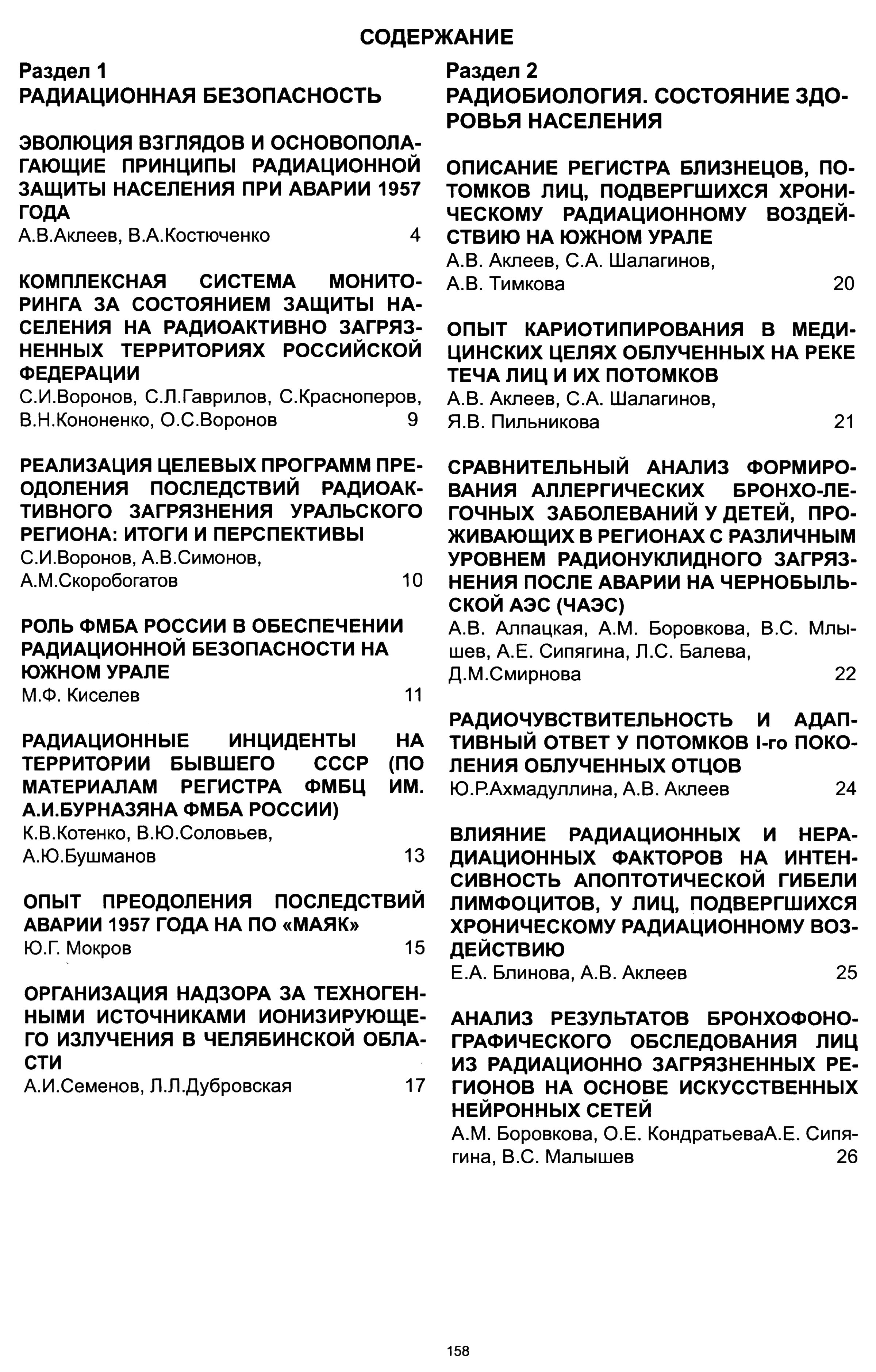 СОДЕРЖАНИЕ

Раздел 1
РАДИАЦИОННАЯ БЕЗОПАСНОСТЬ

ЭВОЛЮЦИЯ ВЗГЛЯДОВ И ОСНОВОПОЛАГАЮЩИЕ ПРИНЦИПЫ РАДИАЦИОННОЙ ЗАЩИТЫ НАСЕЛЕНИЯ ПРИ АВАРИИ 1957 ГОДА
А.В.Аклеев, В.А.Костюченко 4

КОМПЛЕКСНАЯ СИСТЕМА МОНИТОРИНГА ЗА СОСТОЯНИЕМ ЗАЩИТЫ НАСЕЛЕНИЯ НА РАДИОАКТИВНО ЗАГРЯЗНЕННЫХ ТЕРРИТОРИЯХ РОССИЙСКОЙ ФЕДЕРАЦИИ
С.И.Воронов, С.Л.Гаврилов, С.Красноперов, В.Н.Кононенко, О.С.Воронов 9

РЕАЛИЗАЦИЯ ЦЕЛЕВЫХ ПРОГРАММ ПРЕОДОЛЕНИЯ ПОСЛЕДСТВИЙ РАДИОАКТИВНОГО ЗАГРЯЗНЕНИЯ УРАЛЬСКОГО РЕГИОНА: ИТОГИ И ПЕРСПЕКТИВЫ
С.И.Воронов, А.В.Симонов, А.М.Скоробогатов 10

РОЛЬ ФМБА РОССИИ В ОБЕСПЕЧЕНИИ РАДИАЦИОННОЙ БЕЗОПАСНОСТИ НА ЮЖНОМ УРАЛЕ
М.Ф. Киселев 11

РАДИАЦИОННЫЕ ИНЦИДЕНТЫ НА ТЕРРИТОРИИ БЫВШЕГО СССР (ПО МАТЕРИАЛАМ РЕГИСТРА ФМБЦ ИМ. А.И.БУРНАЗЯНА ФМБА РОССИИ)
К.В.Котенко, В.Ю.Соловьев, А.Ю.Бушманов 13

ОПЫТ ПРЕОДОЛЕНИЯ ПОСЛЕДСТВИЙ АВАРИИ 1957 ГОДА НА ПО «МАЯК»
Ю.Г. Мокров 15

ОРГАНИЗАЦИЯ НАДЗОРА ЗА ТЕХНОГЕННЫМИ ИСТОЧНИКАМИ ИОНИЗИРУЮЩЕГО ИЗЛУЧЕНИЯ В ЧЕЛЯБИНСКОЙ ОБЛАСТИ
А.И.Семенов, Л.Л.Дубровская 17

Раздел 2
РАДИОБИОЛОГИЯ. СОСТОЯНИЕ ЗДОРОВЬЯ НАСЕЛЕНИЯ

ОПИСАНИЕ РЕГИСТРА БЛИЗНЕЦОВ, ПОТОМКОВ ЛИЦ, ПОДВЕРГШИХСЯ ХРОНИЧЕСКОМУ РАДИАЦИОННОМУ ВОЗДЕЙСТВИЮ НА ЮЖНОМ УРАЛЕ
А.В. Аклеев, С.А. Шалагинов, А.В. Тимкова 20

ОПЫТ КАРИОТИПИРОВАНИЯ В МЕДИЦИНСКИХ ЦЕЛЯХ ОБЛУЧЕННЫХ НА РЕКЕ ТЕЧА ЛИЦ И ИХ ПОТОМКОВ
А.В. Аклеев, С.А. Шалагинов, Я.В. Пильникова 21

СРАВНИТЕЛЬНЫЙ АНАЛИЗ ФОРМИРОВАНИЯ АЛЛЕРГИЧЕСКИХ БРОНХО-ЛЕГОЧНЫХ ЗАБОЛЕВАНИЙ У ДЕТЕЙ, ПРОЖИВАЮЩИХ В РЕГИОНАХ С РАЗЛИЧНЫМ УРОВНЕМ РАДИОНУКЛИДНОГО ЗАГРЯЗНЕНИЯ ПОСЛЕ АВАРИИ НА ЧЕРНОБЫЛЬСКОЙ АЭС (ЧАЭС)
А.В. Алпацкая, А.М. Боровкова, В.С. Млышев, А.Е. Сипягина, Л.С. Балева, Д.М.Смирнова 22

РАДИОЧУВСТВИТЕЛЬНОСТЬ И АДАПТИВНЫЙ ОТВЕТ У ПОТОМКОВ I-го ПОКОЛЕНИЯ ОБЛУЧЕННЫХ ОТЦОВ
Ю.Р.Ахмадуллина, А.В. Аклеев 24

ВЛИЯНИЕ РАДИАЦИОННЫХ И НЕРАДИАЦИОННЫХ ФАКТОРОВ НА ИНТЕНСИВНОСТЬ АПОПТОТИЧЕСКОЙ ГИБЕЛИ ЛИМФОЦИТОВ, У ЛИЦ, ПОДВЕРГШИХСЯ ХРОНИЧЕСКОМУ РАДИАЦИОННОМУ ВОЗДЕЙСТВИЮ
Е.А. Блинова, А.В. Аклеев 25

АНАЛИЗ РЕЗУЛЬТАТОВ БРОНХОФОНОГРАФИЧЕСКОГО ОБСЛЕДОВАНИЯ ЛИЦ ИЗ РАДИАЦИОННО ЗАГРЯЗНЕННЫХ РЕГИОНОВ НА ОСНОВЕ ИСКУССТВЕННЫХ НЕЙРОННЫХ СЕТЕЙ
А.М. Боровкова, О.Е. КондратьеваА.Е. Сипягина, В.С. Малышев 26

158